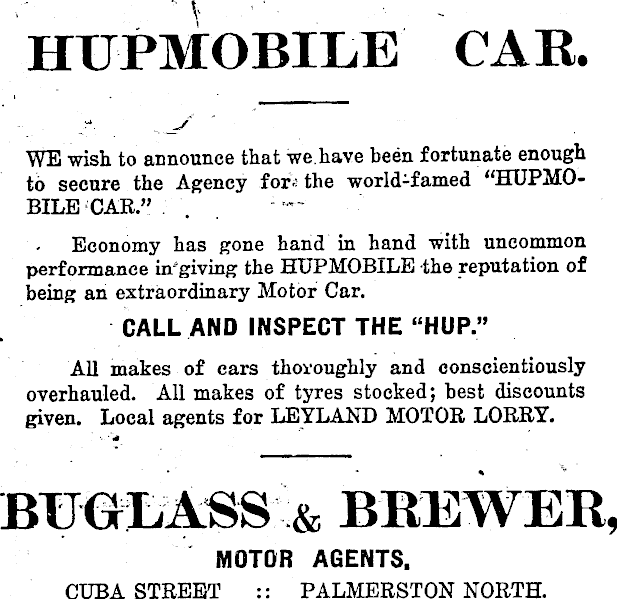 HUPMOBILE CAR.

WE wish to announce that we have been fortunate enough to secure the Agency for the world-famed "HUPMOBILE CAR."

Economy has gone hand in hand with uncommon performance in giving the HUPMOBILE the reputation of being an extraordinary Motor Car.

CALL AND INSPECT THE "HUP."

All makes of cars thoroughly and conscientiously overhauled. All makes of tyres stocked; best discounts given. Local agents for LEYLAND MOTOR LORRY.

BUGLASS & BREWER,

MOTOR AGENTS.

CUBA STREET :: PALMERSTON NORTH.